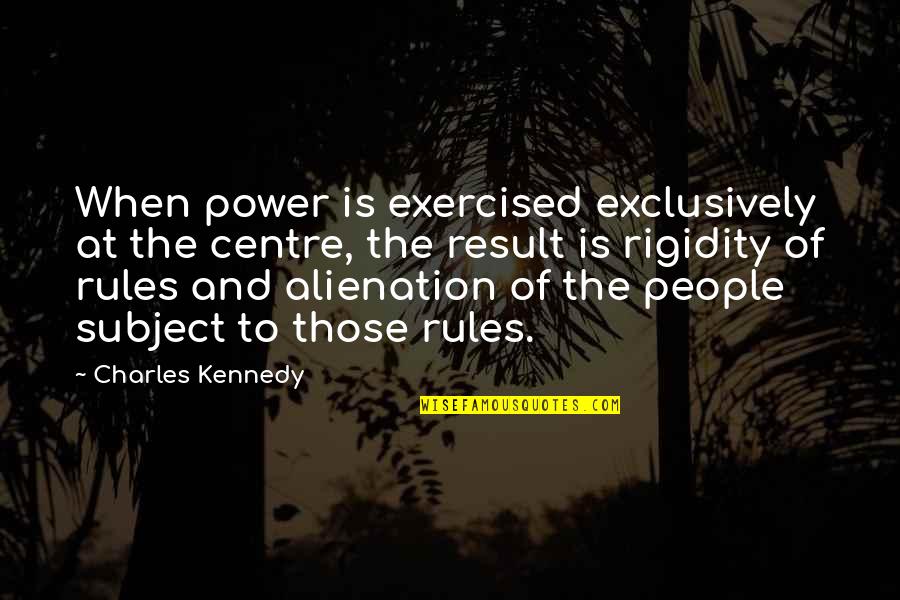 When power is exercised exclusively at the centre, the result is rigidity of rules and alienation of the people subject to those rules.

~ Charles Kennedy

WISEFAMOUSQUOTES.COM